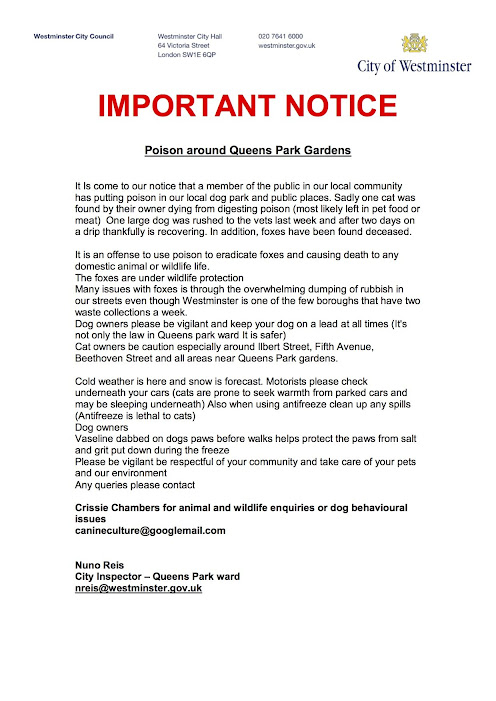 Westminster City Council

Westminster City Hall
64 Victoria Street
London SW1E 6QP

020 7641 6000
westminster.gov.uk

City of Westminster

IMPORTANT NOTICE

Poison around Queens Park Gardens

It Is come to our notice that a member of the public in our local community has putting poison in our local dog park and public places. Sadly one cat was found by their owner dying from digesting poison (most likely left in pet food or meat) One large dog was rushed to the vets last week and after two days on a drip thankfully is recovering. In addition, foxes have been found deceased.

It is an offense to use poison to eradicate foxes and causing death to any domestic animal or wildlife life.
The foxes are under wildlife protection
Many issues with foxes is through the overwhelming dumping of rubbish in our streets even though Westminster is one of the few boroughs that have two waste collections a week.
Dog owners please be vigilant and keep your dog on a lead at all times (It's not only the law in Queens park ward It is safer)
Cat owners be caution especially around Ilbert Street, Fifth Avenue, Beethoven Street and all areas near Queens Park gardens.

Cold weather is here and snow is forecast. Motorists please check underneath your cars (cats are prone to seek warmth from parked cars and may be sleeping underneath) Also when using antifreeze clean up any spills (Antifreeze is lethal to cats)
Dog owners
Vaseline dabbed on dogs paws before walks helps protect the paws from salt and grit put down during the freeze
Please be vigilant be respectful of your community and take care of your pets and our environment
Any queries please contact

Crissie Chambers for animal and wildlife enquiries or dog behavioural issues
canineculture@googlemail.com

Nuno Reis
City Inspector – Queens Park ward
nreis@westminster.gov.uk